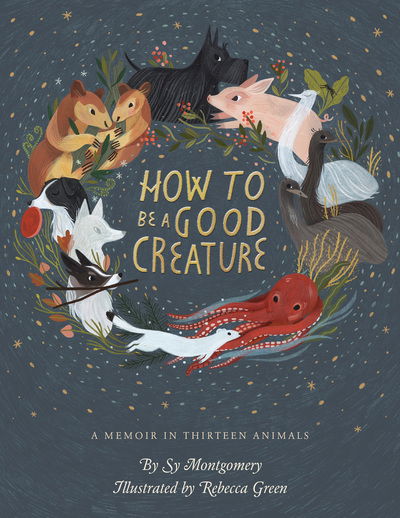 HOW TO BE A GOOD CREATURE

A MEMOIR IN THIRTEEN ANIMALS

By Sy Montgomery
Illustrated by Rebecca Green